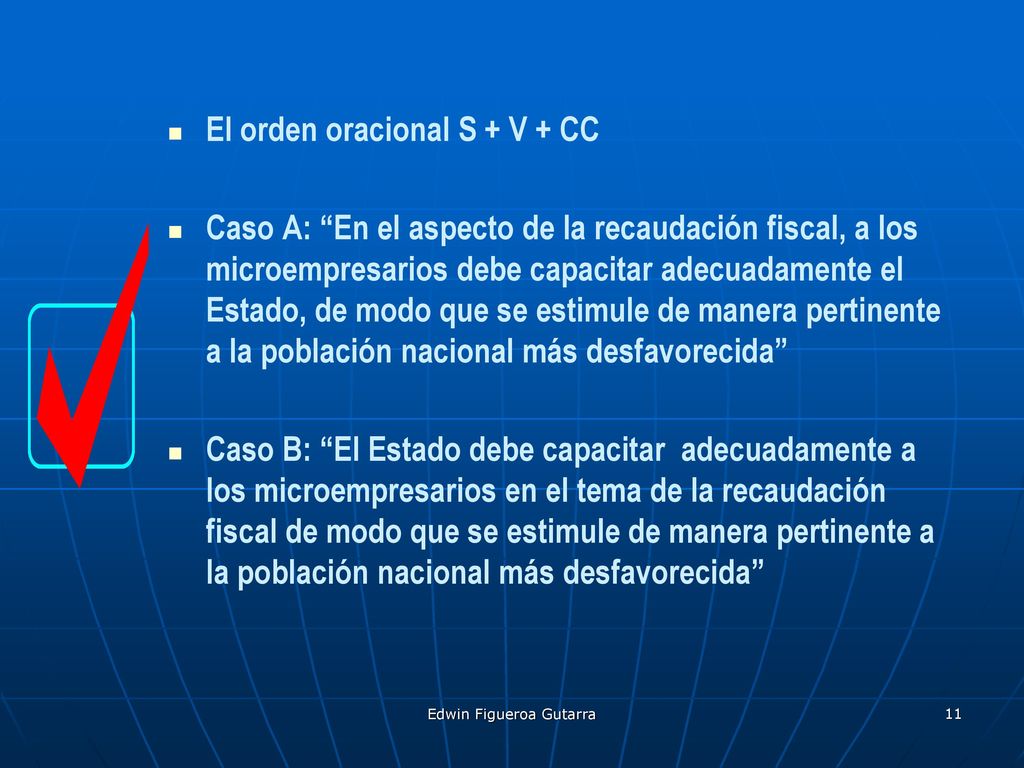 El orden oracional S + V + CC

Caso A: “En el aspecto de la recaudación fiscal, a los microempresarios debe capacitar adecuadamente el Estado, de modo que se estimule de manera pertinente a la población nacional más desfavorecida”

Caso B: “El Estado debe capacitar adecuadamente a los microempresarios en el tema de la recaudación fiscal de modo que se estimule de manera pertinente a la población nacional más desfavorecida”

Edwin Figueroa Gutarra

11